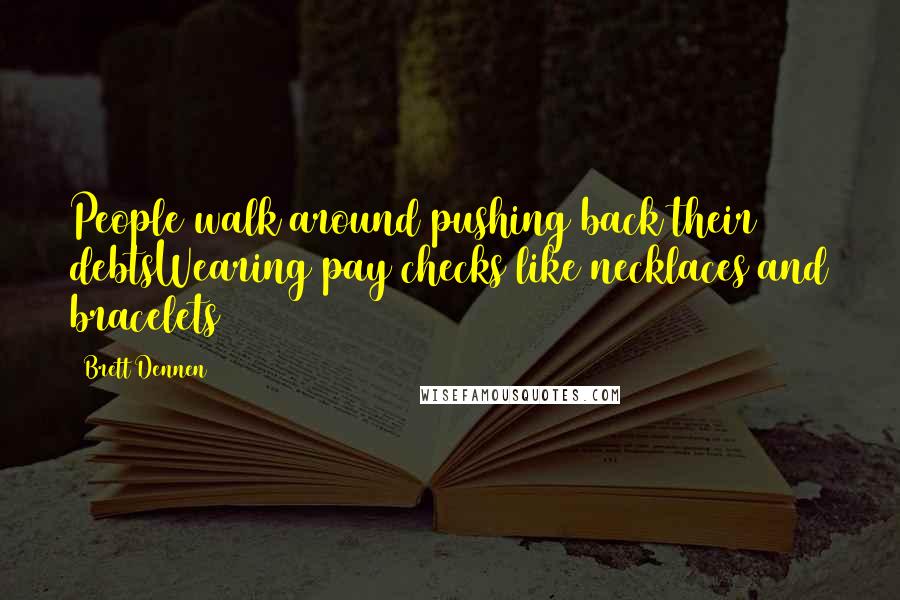 People walk around pushing back their debtsWearing pay checks like necklaces and bracelets

Brett Dennen

WISEFAMOUSQUOTES.COM